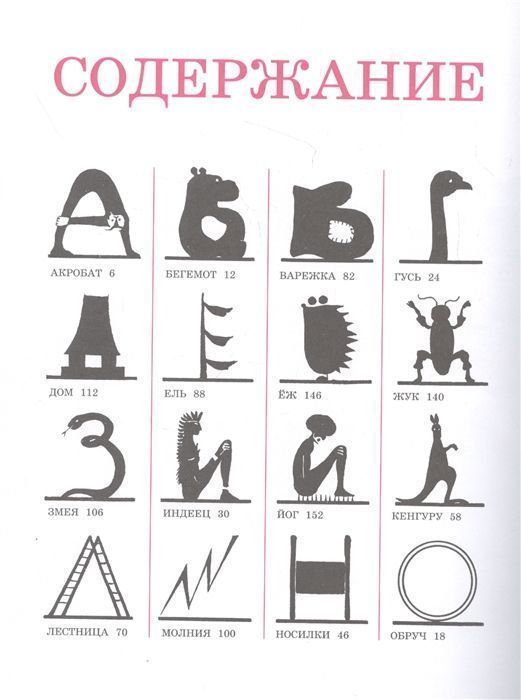 СОДЕРЖАНИЕ

АКРОБАТ 6

БЕГЕМОТ 12

ВАРЕЖКА 82

ГУСЬ 24

ДОМ 112

ЕЛЬ 88

ЁЖ 146

ЖУК 140

ЗМЕЯ 106

ИНДЕЕЦ 30

ЙОГ 152

КЕНГУРУ 58

ЛЕСТНИЦА 70

МОЛНИЯ 100

НОСИЛКИ 46

ОБРУЧ 18